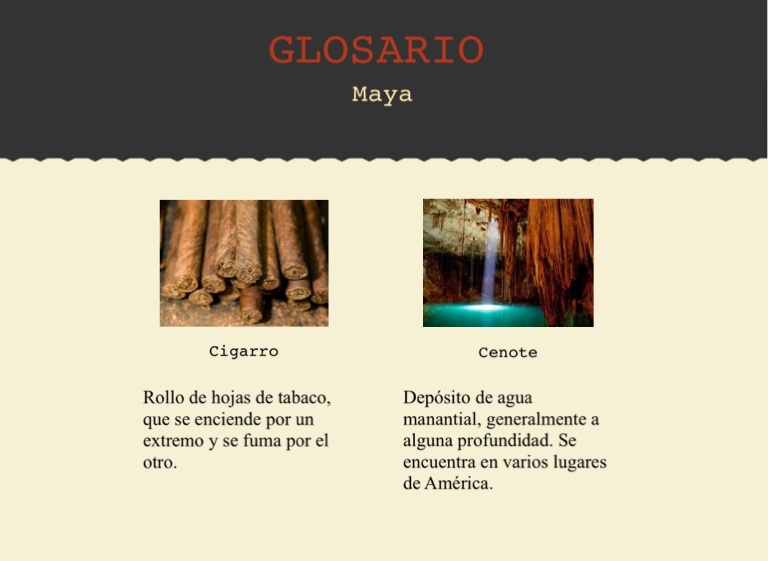 GLOSARIO

Maya

Cigarro

Rollo de hojas de tabaco, que se enciende por un extremo y se fuma por el otro.

Cenote

Depósito de agua manantial, generalmente a alguna profundidad. Se encuentra en varios lugares de América.